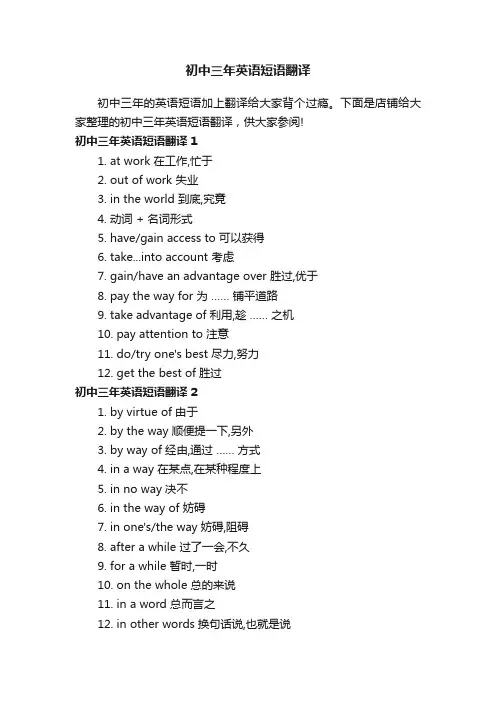 初中三年英语短语翻译

初中三年的英语短语加上翻译给大家背个过瘾。下面是店铺给大家整理的初中三年英语短语翻译，供大家参阅!

初中三年英语短语翻译 1

1. at work 在工作,忙于

2. out of work 失业

3. in the world 到底,究竟

4. 动词 + 名词形式

5. have/gain access to 可以获得

6. take...into account 考虑

7. gain/have an advantage over 胜过,优于

8. pay the way for 为 ...... 铺平道路

9. take advantage of 利用,趁 ...... 之机

10. pay attention to 注意

11. do/try one's best 尽力,努力

12. get the best of 胜过

初中三年英语短语翻译 2

1. by virtue of 由于

2. by the way 顺便提一下,另外

3. by way of 经由,通过 ...... 方式

4. in a way 在某点,在某种程度上

5. in no way 决不

6. in the way of 妨碍

7. in one's/the way 妨碍,阻碍

8. after a while 过了一会,不久

9. for a while 暂时,一时

10. on the whole 总的来说

11. in a word 总而言之

12. in other words 换句话说,也就是说